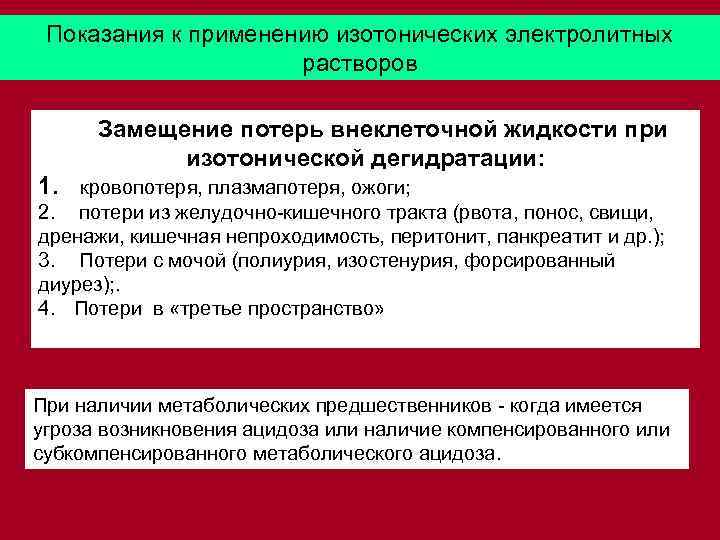 Показания к применению изотонических электролитных растворов

Замещение потерь внеклеточной жидкости при изотонической дегидратации:

1. кровопотеря, плазмапотеря, ожоги;
2. потери из желудочно-кишечного тракта (рвота, понос, свищи, дренажи, кишечная непроходимость, перитонит, панкреатит и др.);
3. Потери с мочой (полиурия, изостенурия, форсированный диурез);.
4. Потери в «третье пространство»

При наличии метаболических предшественников - когда имеется угроза возникновения ацидоза или наличие компенсированного или субкомпенсированного метаболического ацидоза.